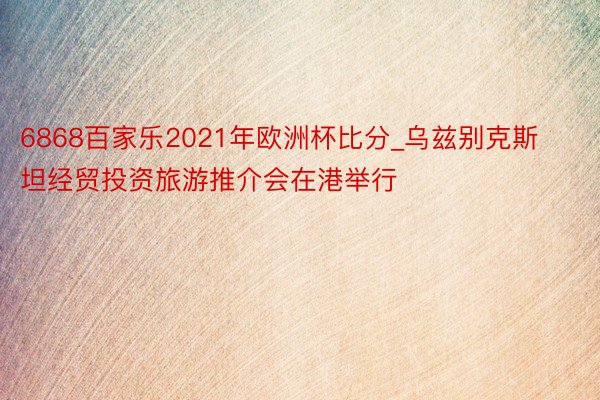 6868百家乐2021年欧洲杯比分_乌兹别克斯坦经贸投资旅游推介会在港举行